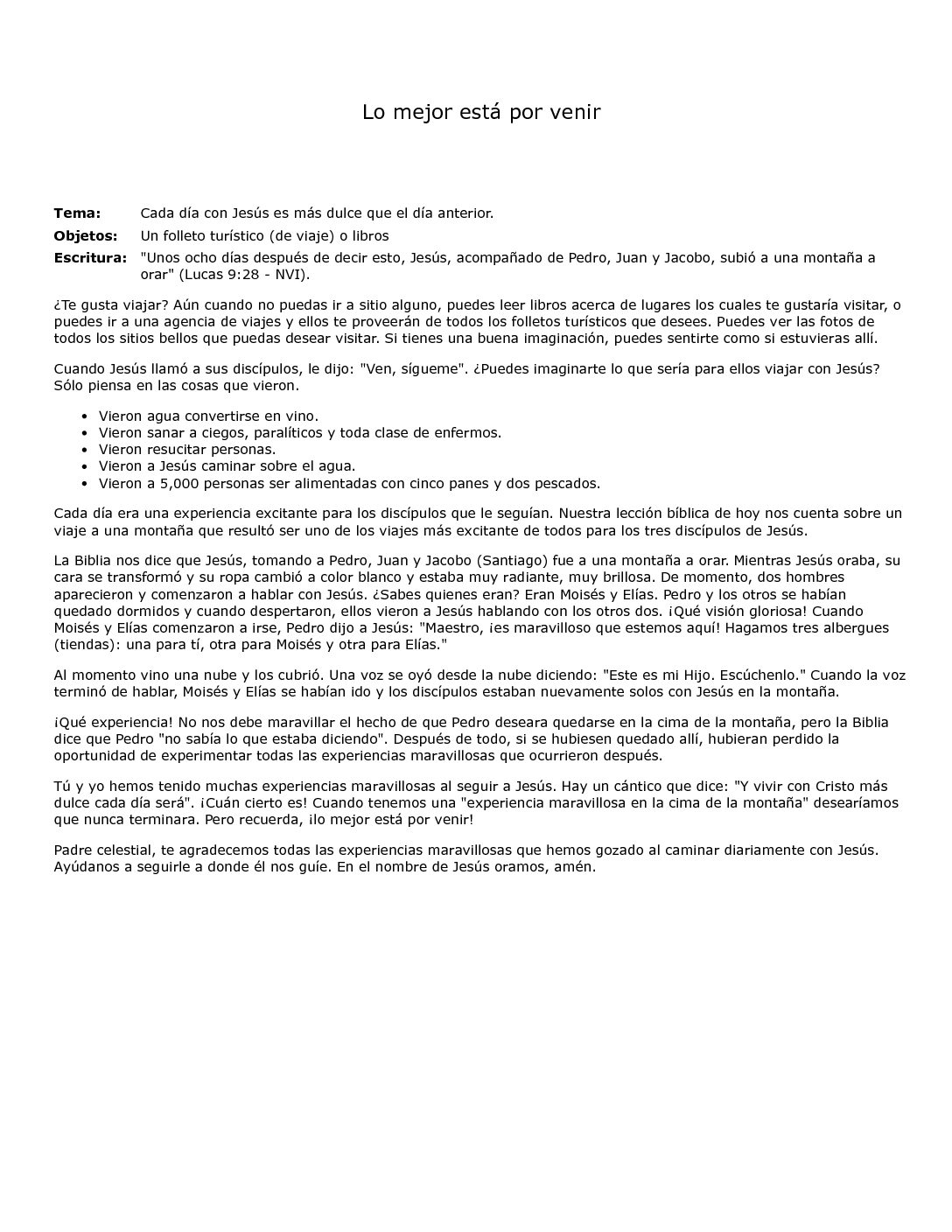 Lo mejor está por venir

**Tema:** Cada día con Jesús es más dulce que el día anterior.

**Objetos:** Un folleto turístico (de viaje) o libros

**Escritura:** "Unos ocho días después de decir esto, Jesús, acompañado de Pedro, Juan y Jacobo, subió a una montaña a orar" (Lucas 9:28 - NVI).

¿Te gusta viajar? Aún cuando no puedas ir a sitio alguno, puedes leer libros acerca de lugares los cuales te gustaría visitar, o puedes ir a una agencia de viajes y ellos te proveerán de todos los folletos turísticos que desees. Puedes ver las fotos de todos los sitios bellos que puedas desear visitar. Si tienes una buena imaginación, puedes sentirte como si estuvieras allí.

Cuando Jesús llamó a sus discípulos, le dijo: "Ven, sígueme". ¿Puedes imaginarte lo que sería para ellos viajar con Jesús? Sólo piensa en las cosas que vieron.

- Vieron agua convertirse en vino.
- Vieron sanar a ciegos, paralíticos y toda clase de enfermos.
- Vieron resucitar personas.
- Vieron a Jesús caminar sobre el agua.
- Vieron a 5,000 personas ser alimentadas con cinco panes y dos pescados.

Cada día era una experiencia excitante para los discípulos que le seguían. Nuestra lección bíblica de hoy nos cuenta sobre un viaje a una montaña que resultó ser uno de los viajes más excitante de todos para los tres discípulos de Jesús.

La Biblia nos dice que Jesús, tomando a Pedro, Juan y Jacobo (Santiago) fue a una montaña a orar. Mientras Jesús oraba, su cara se transformó y su ropa cambió a color blanco y estaba muy radiante, muy brillosa. De momento, dos hombres aparecieron y comenzaron a hablar con Jesús. ¿Sabes quienes eran? Eran Moisés y Elías. Pedro y los otros se habían quedado dormidos y cuando despertaron, ellos vieron a Jesús hablando con los otros dos. ¡Qué visión gloriosa! Cuando Moisés y Elías comenzaron a irse, Pedro dijo a Jesús: "Maestro, ¡es maravilloso que estemos aquí! Hagamos tres albergues (tiendas): una para tí, otra para Moisés y otra para Elías."

Al momento vino una nube y los cubrió. Una voz se oyó desde la nube diciendo: "Este es mi Hijo. Escúchenlo." Cuando la voz terminó de hablar, Moisés y Elías se habían ido y los discípulos estaban nuevamente solos con Jesús en la montaña.

¡Qué experiencia! No nos debe maravillar el hecho de que Pedro deseara quedarse en la cima de la montaña, pero la Biblia dice que Pedro "no sabía lo que estaba diciendo". Después de todo, si se hubiesen quedado allí, hubieran perdido la oportunidad de experimentar todas las experiencias maravillosas que ocurrieron después.

Tú y yo hemos tenido muchas experiencias maravillosas al seguir a Jesús. Hay un cántico que dice: "Y vivir con Cristo más dulce cada día será". ¡Cuán cierto es! Cuando tenemos una "experiencia maravillosa en la cima de la montaña" desearíamos que nunca terminara. Pero recuerda, ¡lo mejor está por venir!

Padre celestial, te agradecemos todas las experiencias maravillosas que hemos gozado al caminar diariamente con Jesús. Ayúdanos a seguirle a donde él nos guíe. En el nombre de Jesús oramos, amén.